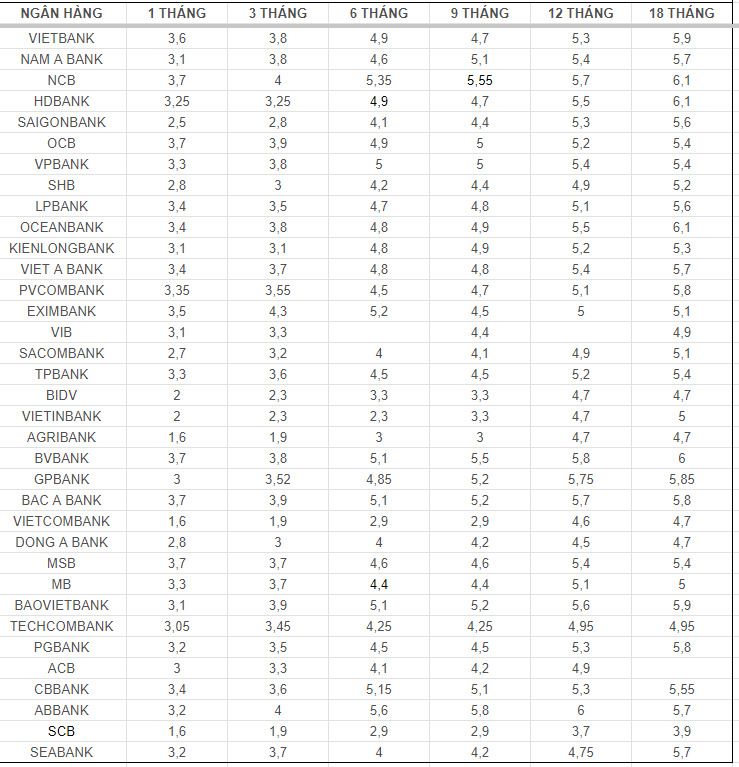 | NGÂN HÀNG | 1 THÁNG | 3 THÁNG | 6 THÁNG | 9 THÁNG | 12 THÁNG | 18 THÁNG |
|---|---|---|---|---|---|---|
| VIETBANK | 3,6 | 3,8 | 4,9 | 4,7 | 5,3 | 5,9 |
| NAM A BANK | 3,1 | 3,8 | 4,6 | 5,1 | 5,4 | 5,7 |
| NCB | 3,7 | 4 | 5,35 | 5,55 | 5,7 | 6,1 |
| HDBANK | 3,25 | 3,25 | 4,9 | 4,7 | 5,5 | 6,1 |
| SAIGONBANK | 2,5 | 2,8 | 4,1 | 4,4 | 5,3 | 5,6 |
| OCB | 3,7 | 3,9 | 4,9 | 5 | 5,2 | 5,4 |
| VPBANK | 3,3 | 3,8 | 5 | 5 | 5,4 | 5,4 |
| SHB | 2,8 | 3 | 4,2 | 4,4 | 4,9 | 5,2 |
| LPBANK | 3,4 | 3,5 | 4,7 | 4,8 | 5,1 | 5,6 |
| OCEANBANK | 3,4 | 3,8 | 4,8 | 4,9 | 5,5 | 6,1 |
| KIENLONGBANK | 3,1 | 3,1 | 4,8 | 4,9 | 5,2 | 5,3 |
| VIET A BANK | 3,4 | 3,7 | 4,8 | 4,8 | 5,4 | 5,7 |
| PVCOMBANK | 3,35 | 3,55 | 4,5 | 4,7 | 5,1 | 5,8 |
| EXIMBANK | 3,5 | 4,3 | 5,2 | 4,5 | 5 | 5,1 |
| VIB | 3,1 | 3,3 |  | 4,4 |  | 4,9 |
| SACOMBANK | 2,7 | 3,2 | 4 | 4,1 | 4,9 | 5,1 |
| TPBANK | 3,3 | 3,6 | 4,5 | 4,5 | 5,2 | 5,4 |
| BIDV | 2 | 2,3 | 3,3 | 3,3 | 4,7 | 4,7 |
| VIETINBANK | 2 | 2,3 | 2,3 | 3,3 | 4,7 | 5 |
| AGRIBANK | 1,6 | 1,9 | 3 | 3 | 4,7 | 4,7 |
| BVBANK | 3,7 | 3,8 | 5,1 | 5,5 | 5,8 | 6 |
| GPBANK | 3 | 3,52 | 4,85 | 5,2 | 5,75 | 5,85 |
| BAC A BANK | 3,7 | 3,9 | 5,1 | 5,2 | 5,7 | 5,8 |
| VIETCOMBANK | 1,6 | 1,9 | 2,9 | 2,9 | 4,6 | 4,7 |
| DONG A BANK | 2,8 | 3 | 4 | 4,2 | 4,5 | 4,7 |
| MSB | 3,7 | 3,7 | 4,6 | 4,6 | 5,4 | 5,4 |
| MB | 3,3 | 3,7 | 4,4 | 4,4 | 5,1 | 5 |
| BAOVIETBANK | 3,1 | 3,9 | 5,1 | 5,2 | 5,6 | 5,9 |
| TECHCOMBANK | 3,05 | 3,45 | 4,25 | 4,25 | 4,95 | 4,95 |
| PGBANK | 3,2 | 3,5 | 4,5 | 4,5 | 5,3 | 5,8 |
| ACB | 3 | 3,3 | 4,1 | 4,2 | 4,9 |  |
| CBBANK | 3,4 | 3,6 | 5,15 | 5,1 | 5,3 | 5,55 |
| ABBANK | 3,2 | 4 | 5,6 | 5,8 | 6 | 5,7 |
| SCB | 1,6 | 1,9 | 2,9 | 2,9 | 3,7 | 3,9 |
| SEABANK | 3,2 | 3,7 | 4 | 4,2 | 4,75 | 5,7 |